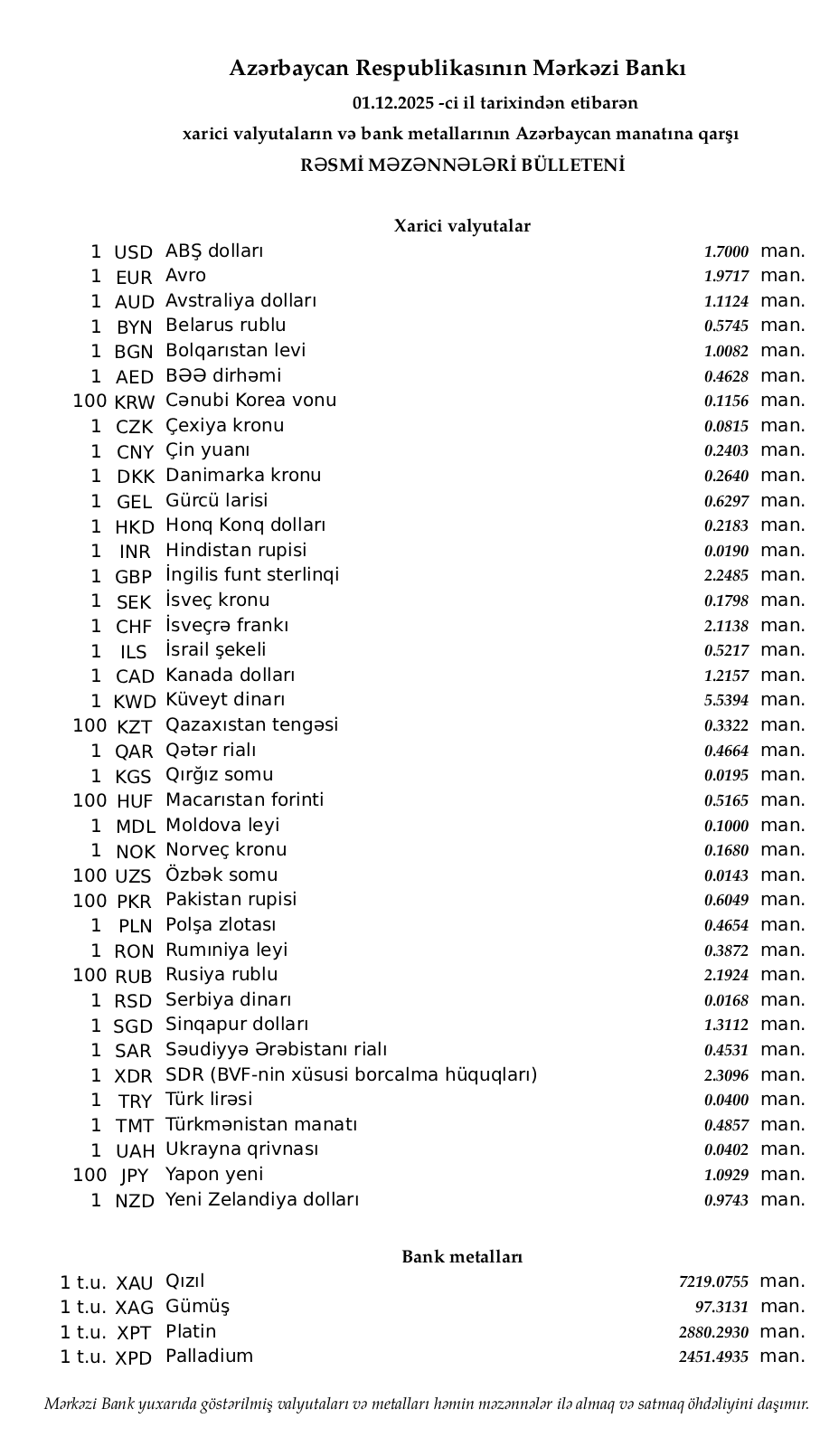 Azərbaycan Respublikasının Mərkəzi Bankı

01.12.2025 -ci il tarixindən etibarən

xarici valyutaların və bank metallarının Azərbaycan manatına qarşı

RƏSMİ MƏZƏNNƏLƏRİ BÜLLETENİ

Xarici valyutalar

| | | | | |
|---|---|---|---|---|
| 1 | USD | ABŞ dolları | 1.7000 | man. |
| 1 | EUR | Avro | 1.9717 | man. |
| 1 | AUD | Avstraliya dolları | 1.1124 | man. |
| 1 | BYN | Belarus rublu | 0.5745 | man. |
| 1 | BGN | Bolqarıstan levi | 1.0082 | man. |
| 1 | AED | BƏƏ dirhəmi | 0.4628 | man. |
| 100 | KRW | Cənubi Korea vonu | 0.1156 | man. |
| 1 | CZK | Çexiya kronu | 0.0815 | man. |
| 1 | CNY | Çin yuanı | 0.2403 | man. |
| 1 | DKK | Danimarka kronu | 0.2640 | man. |
| 1 | GEL | Gürcü larisi | 0.6297 | man. |
| 1 | HKD | Honq Konq dolları | 0.2183 | man. |
| 1 | INR | Hindistan rupisi | 0.0190 | man. |
| 1 | GBP | İngilis funt sterlinqi | 2.2485 | man. |
| 1 | SEK | İsveç kronu | 0.1798 | man. |
| 1 | CHF | İsveçrə frankı | 2.1138 | man. |
| 1 | ILS | İsrail şekeli | 0.5217 | man. |
| 1 | CAD | Kanada dolları | 1.2157 | man. |
| 1 | KWD | Küveyt dinarı | 5.5394 | man. |
| 100 | KZT | Qazaxıstan tengəsi | 0.3322 | man. |
| 1 | QAR | Qətər rialı | 0.4664 | man. |
| 1 | KGS | Qırğız somu | 0.0195 | man. |
| 100 | HUF | Macarıstan forinti | 0.5165 | man. |
| 1 | MDL | Moldova leyi | 0.1000 | man. |
| 1 | NOK | Norveç kronu | 0.1680 | man. |
| 100 | UZS | Özbək somu | 0.0143 | man. |
| 100 | PKR | Pakistan rupisi | 0.6049 | man. |
| 1 | PLN | Polşa zlotası | 0.4654 | man. |
| 1 | RON | Rumıniya leyi | 0.3872 | man. |
| 100 | RUB | Rusiya rublu | 2.1924 | man. |
| 1 | RSD | Serbiya dinarı | 0.0168 | man. |
| 1 | SGD | Sinqapur dolları | 1.3112 | man. |
| 1 | SAR | Səudiyyə Ərəbistanı rialı | 0.4531 | man. |
| 1 | XDR | SDR (BVF-nin xüsusi borcalma hüquqları) | 2.3096 | man. |
| 1 | TRY | Türk lirəsi | 0.0400 | man. |
| 1 | TMT | Türkmənistan manatı | 0.4857 | man. |
| 1 | UAH | Ukrayna qrivnası | 0.0402 | man. |
| 100 | JPY | Yapon yeni | 1.0929 | man. |
| 1 | NZD | Yeni Zelandiya dolları | 0.9743 | man. |

Bank metalları

| | | | | |
|---|---|---|---|---|
| 1 t.u. | XAU | Qızıl | 7219.0755 | man. |
| 1 t.u. | XAG | Gümüş | 97.3131 | man. |
| 1 t.u. | XPT | Platin | 2880.2930 | man. |
| 1 t.u. | XPD | Palladium | 2451.4935 | man. |

Mərkəzi Bank yuxarıda göstərilmiş valyutaları və metalları həmin məzənnələr ilə almaq və satmaq öhdəliyini daşımır.